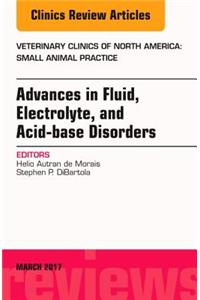 Clinics Review Articles

VETERINARY CLINICS OF NORTH AMERICA: SMALL ANIMAL PRACTICE

Advances in Fluid, Electrolyte, and Acid-base Disorders

EDITORS
Helio Autran de Morais
Stephen P. DiBartola

MARCH 2017

reviews